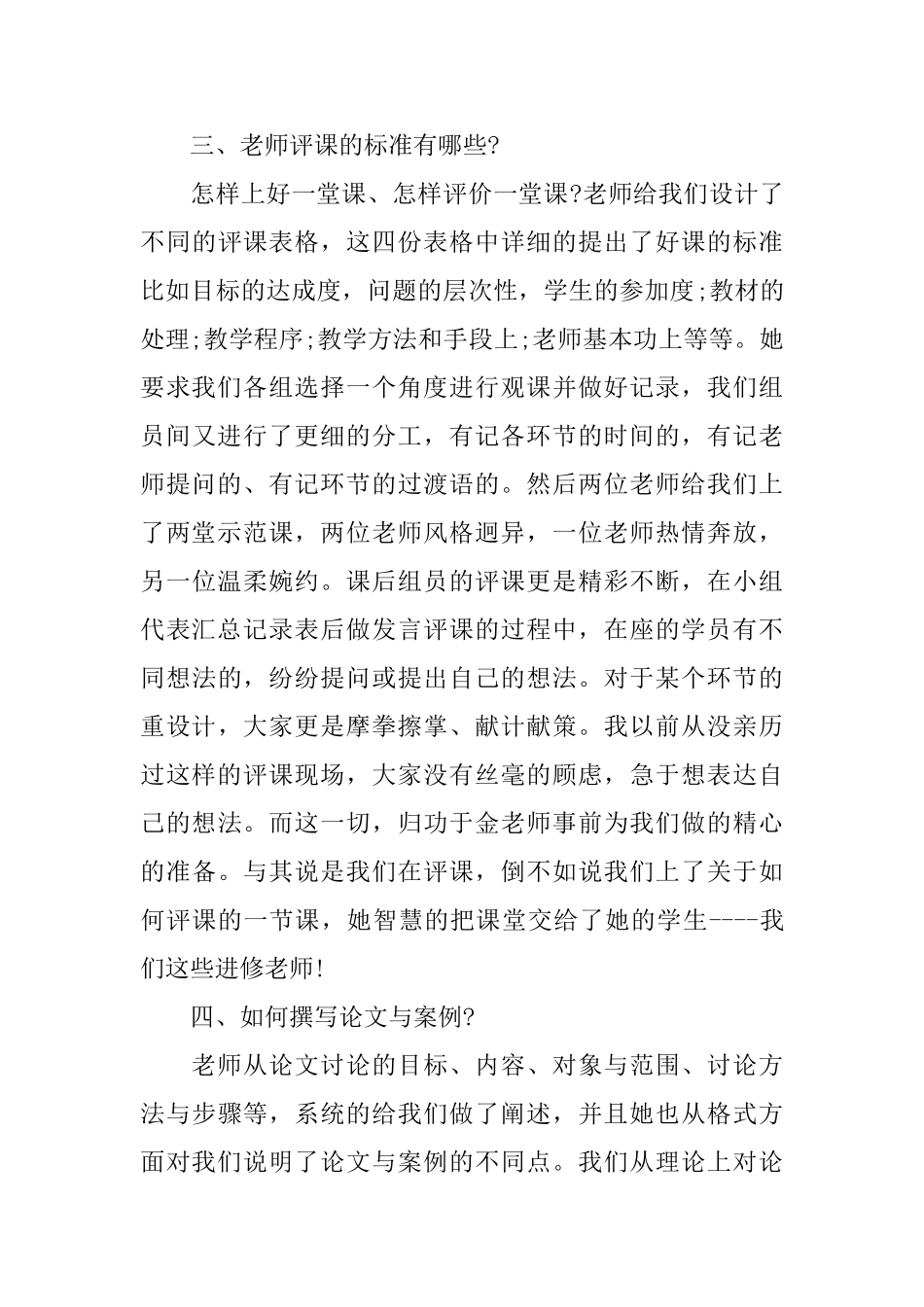 三、老师评课的标准有哪些?

怎样上好一堂课、怎样评价一堂课?老师给我们设计了不同的评课表格，这四份表格中详细的提出了好课的标准比如目标的达成度，问题的层次性，学生的参加度;教材的处理;教学程序;教学方法和手段上;老师基本功上等等。她要求我们各组选择一个角度进行观课并做好记录，我们组员间又进行了更细的分工，有记各环节的时间的，有记老师提问的、有记环节的过渡语的。然后两位老师给我们上了两堂示范课，两位老师风格迥异，一位老师热情奔放，另一位温柔婉约。课后组员的评课更是精彩不断，在小组代表汇总记录表后做发言评课的过程中，在座的学员有不同想法的，纷纷提问或提出自己的想法。对于某个环节的重设计，大家更是摩拳擦掌、献计献策。我以前从没亲历过这样的评课现场，大家没有丝毫的顾虑，急于想表达自己的想法。而这一切，归功于金老师事前为我们做的精心的准备。与其说是我们在评课，倒不如说我们上了关于如何评课的一节课，她智慧的把课堂交给了她的学生----我们这些进修老师!

四、如何撰写论文与案例?

老师从论文讨论的目标、内容、对象与范围、讨论方法与步骤等，系统的给我们做了阐述，并且她也从格式方面对我们说明了论文与案例的不同点。我们从理论上对论